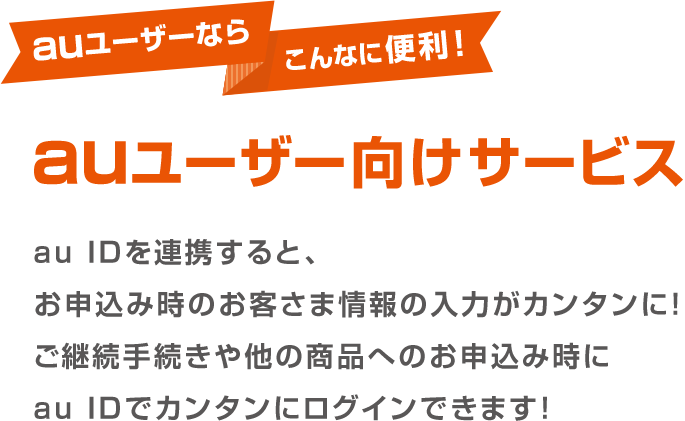 auユーザーなら

こんなに便利！

auユーザー向けサービス

au IDを連携すると、
お申込み時のお客さま情報の入力がカンタンに!
ご継続手続きや他の商品へのお申込み時に
au IDでカンタンにログインできます!